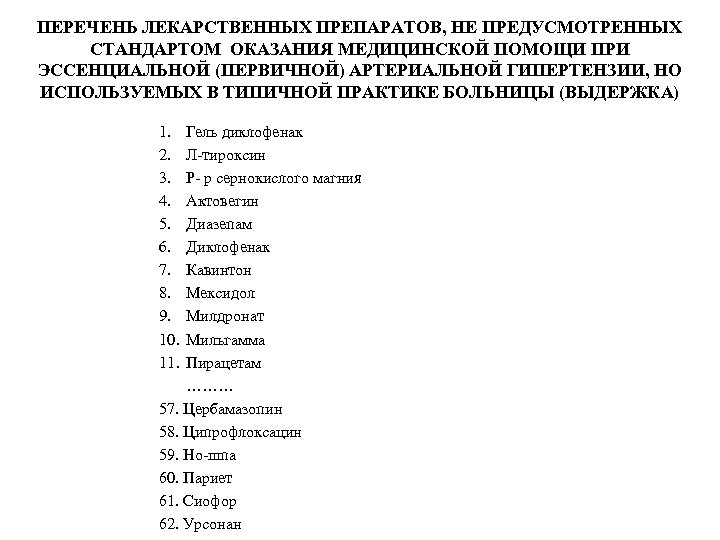 ПЕРЕЧЕНЬ ЛЕКАРСТВЕННЫХ ПРЕПАРАТОВ, НЕ ПРЕДУСМОТРЕННЫХ СТАНДАРТОМ ОКАЗАНИЯ МЕДИЦИНСКОЙ ПОМОЩИ ПРИ ЭССЕНЦИАЛЬНОЙ (ПЕРВИЧНОЙ) АРТЕРИАЛЬНОЙ ГИПЕРТЕНЗИИ, НО ИСПОЛЬЗУЕМЫХ В ТИПИЧНОЙ ПРАКТИКЕ БОЛЬНИЦЫ (ВЫДЕРЖКА)

1. Гель диклофенак
2. Л-тироксин
3. Р- р сернокислого магния
4. Актовегин
5. Диазепам
6. Диклофенак
7. Кавинтон
8. Мексидол
9. Милдронат
10. Мильгамма
11. Пирацетам
………
57. Цербамазопин
58. Ципрофлоксацин
59. Но-шпа
60. Париет
61. Сиофор
62. Урсонан